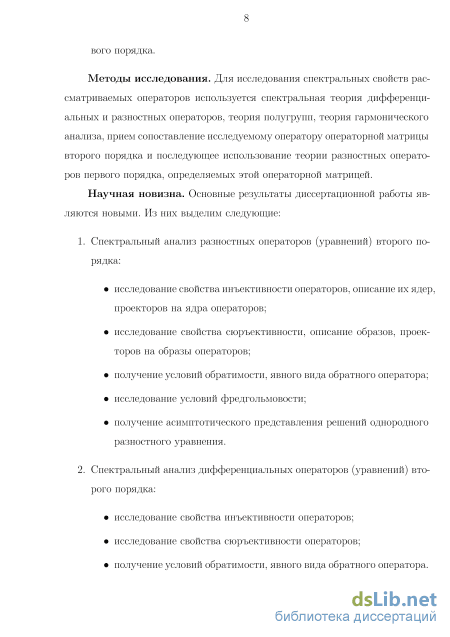 8

вого порядка.

**Методы исследования.** Для исследования спектральных свойств рассматриваемых операторов используется спектральная теория дифференциальных и разностных операторов, теория полугрупп, теория гармонического анализа, прием сопоставление исследуемому оператору операторной матрицы второго порядка и последующее использование теории разностных операторов первого порядка, определяемых этой операторной матрицей.

**Научная новизна.** Основные результаты диссертационной работы являются новыми. Из них выделим следующие:

1. Спектральный анализ разностных операторов (уравнений) второго порядка:

• исследование свойства инъективности операторов, описание их ядер, проекторов на ядра операторов;

• исследование свойства сюръективности, описание образов, проекторов на образы операторов;

• получение условий обратимости, явного вида обратного оператора;

• исследование условий фредгольмовости;

• получение асимптотического представления решений однородного разностного уравнения.

2. Спектральный анализ дифференциальных операторов (уравнений) второго порядка:

• исследование свойства инъективности операторов;

• исследование свойства сюръективности операторов;

• получение условий обратимости, явного вида обратного оператора.

dsLib.net
библиотека диссертаций